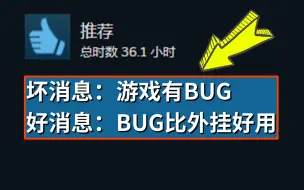 推荐
总时数 36.1 小时

坏消息：游戏有BUG
好消息：BUG比外挂好用